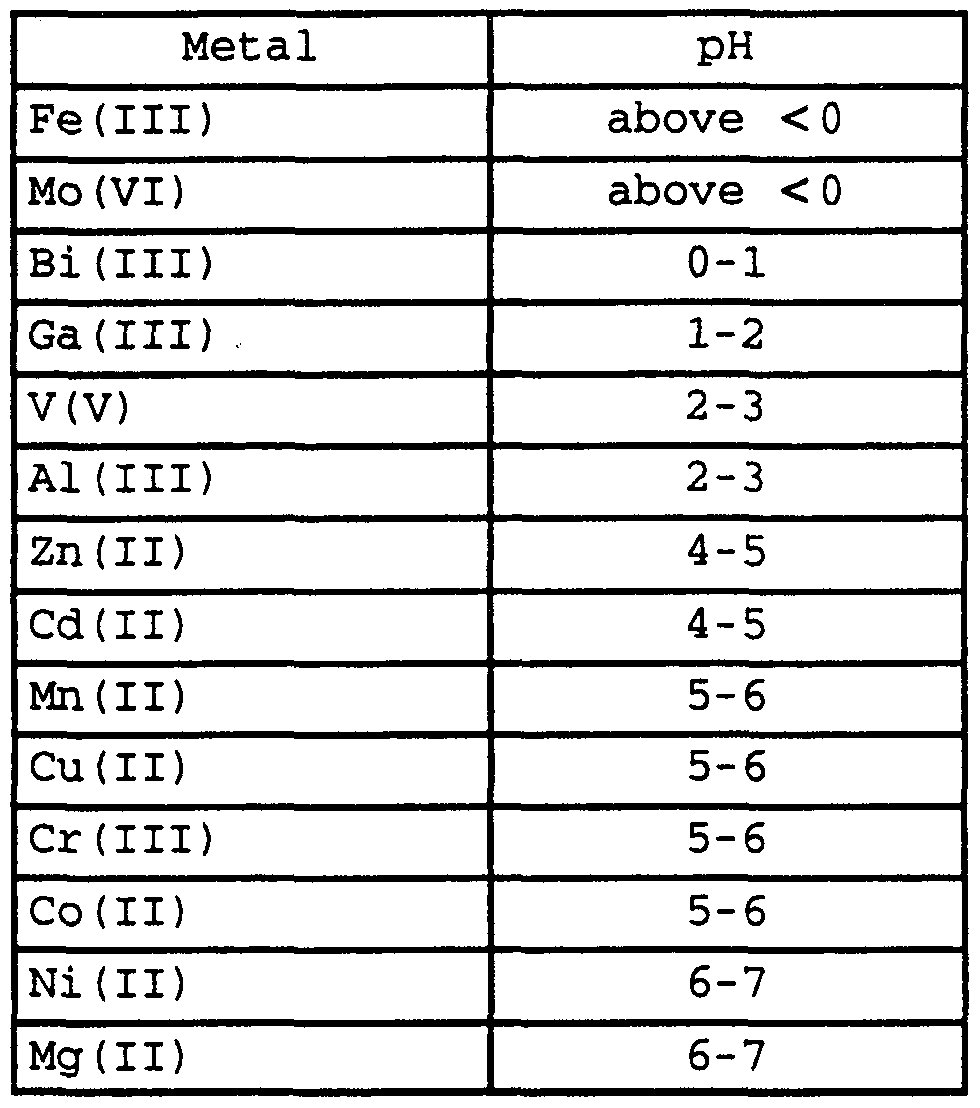 | Metal | pH |
|---|---|
| Fe(III) | above <0 |
| Mo(VI) | above <0 |
| Bi(III) | 0-1 |
| Ga(III) | 1-2 |
| V(V) | 2-3 |
| Al(III) | 2-3 |
| Zn(II) | 4-5 |
| Cd(II) | 4-5 |
| Mn(II) | 5-6 |
| Cu(II) | 5-6 |
| Cr(III) | 5-6 |
| Co(II) | 5-6 |
| Ni(II) | 6-7 |
| Mg(II) | 6-7 |